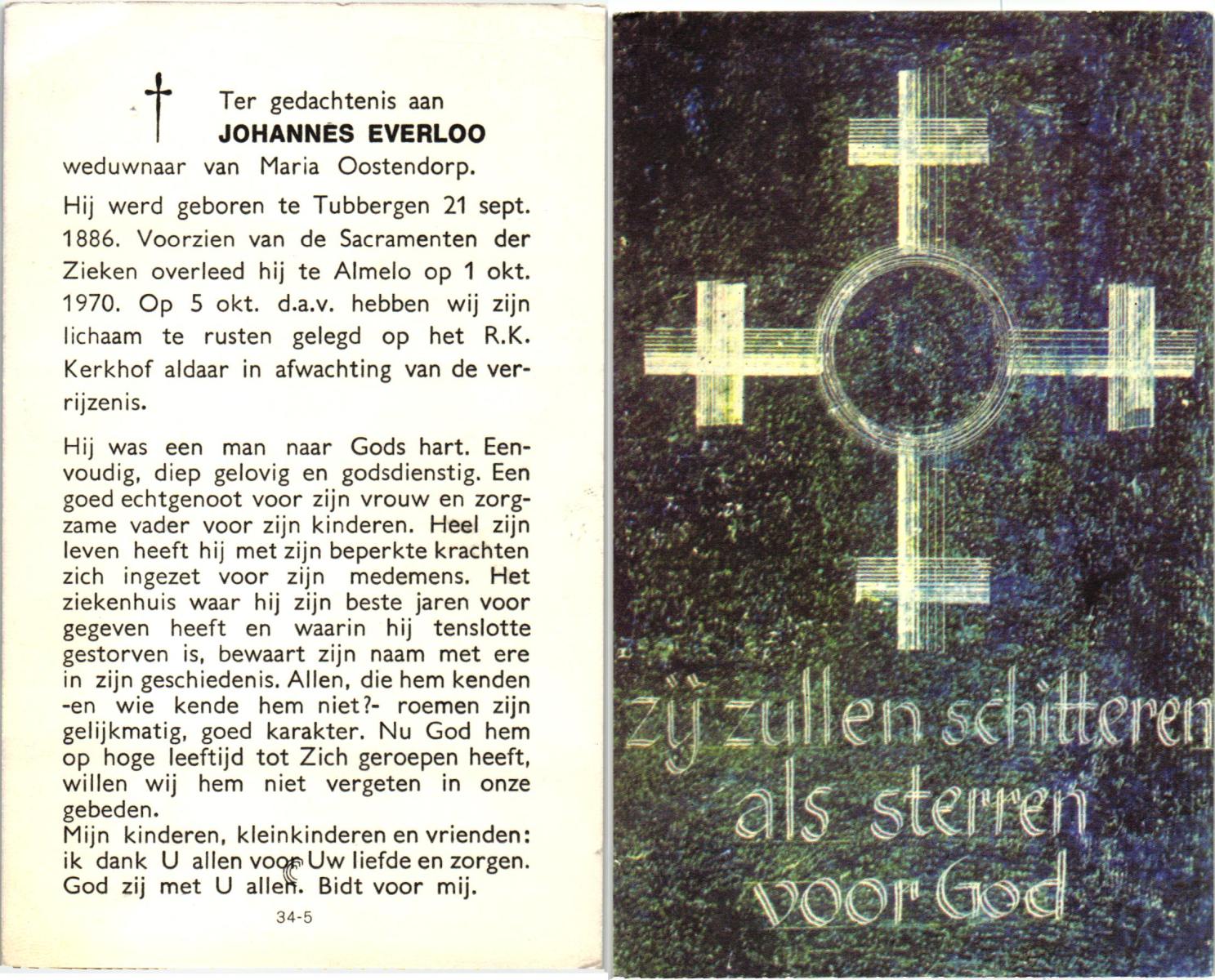 Ter gedachtenis aan
JOHANNES EVERLOO
weduwnaar van Maria Oostendorp.

Hij werd geboren te Tubbergen 21 sept. 1886. Voorzien van de Sacramenten der Zieken overleed hij te Almelo op 1 okt. 1970. Op 5 okt. d.a.v. hebben wij zijn lichaam te rusten gelegd op het R.K. Kerkhof aldaar in afwachting van de verrijzenis.

Hij was een man naar Gods hart. Eenvoudig, diep gelovig en godsdienstig. Een goed echtgenoot voor zijn vrouw en zorgzame vader voor zijn kinderen. Heel zijn leven heeft hij met zijn beperkte krachten zich ingezet voor zijn medemens. Het ziekenhuis waar hij zijn beste jaren voor gegeven heeft en waarin hij tenslotte gestorven is, bewaart zijn naam met ere in zijn geschiedenis. Allen, die hem kenden -en wie kende hem niet?- roemen zijn gelijkmatig, goed karakter. Nu God hem op hoge leeftijd tot Zich geroepen heeft, willen wij hem niet vergeten in onze gebeden.
Mijn kinderen, kleinkinderen en vrienden: ik dank U allen voor Uw liefde en zorgen. God zij met U allen. Bidt voor mij.

34-5

zij zullen schitteren
als sterren
voor God